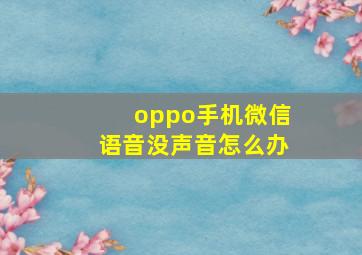 oppo手机微信
语音没声音怎么办